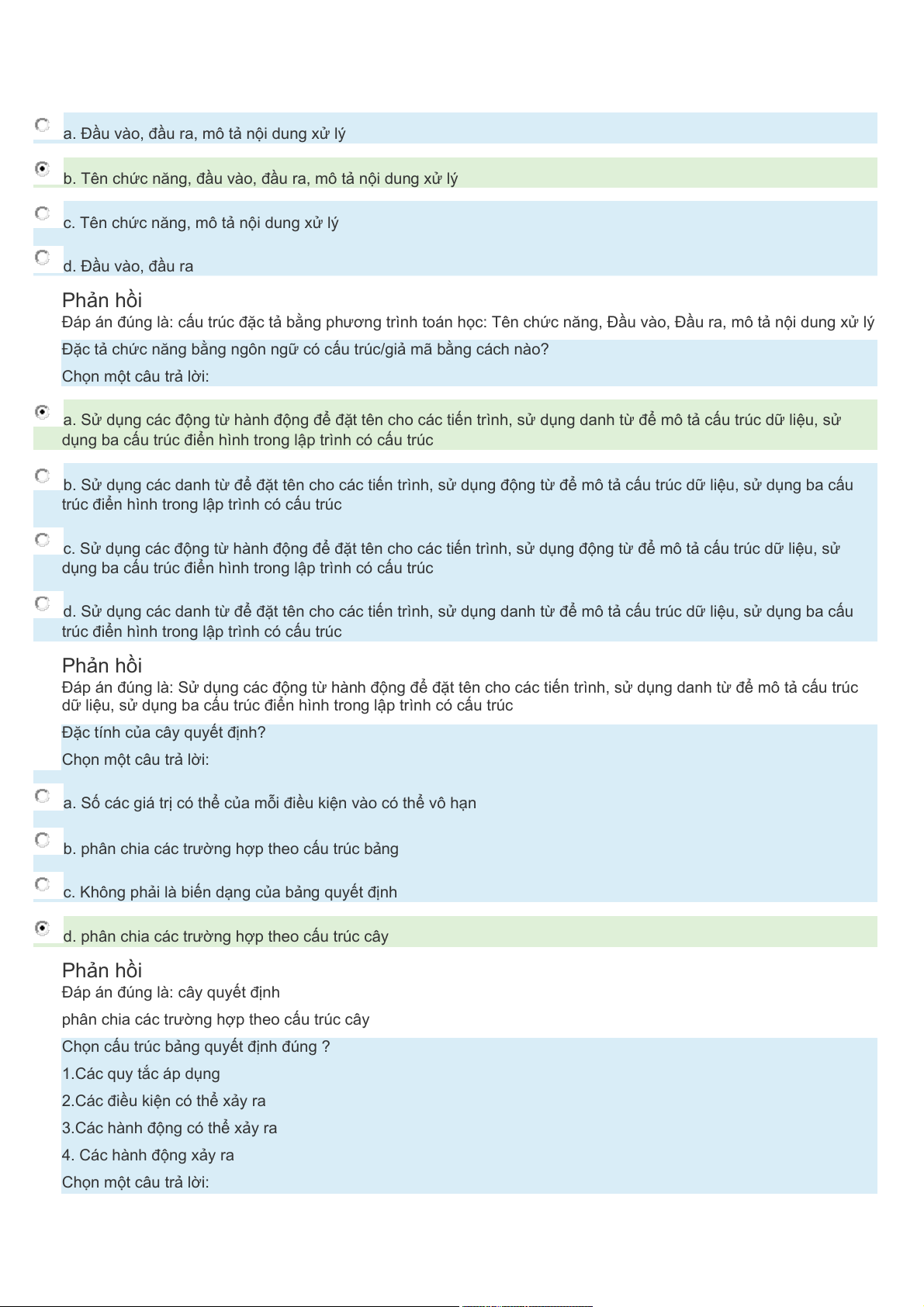 a. Đầu vào, đầu ra, mô tả nội dung xử lý

b. Tên chức năng, đầu vào, đầu ra, mô tả nội dung xử lý

c. Tên chức năng, mô tả nội dung xử lý

d. Đầu vào, đầu ra

Phản hồi
Đáp án đúng là: cấu trúc đặc tả bằng phương trình toán học: Tên chức năng, Đầu vào, Đầu ra, mô tả nội dung xử lý

Đặc tả chức năng bằng ngôn ngữ có cấu trúc/giả mã bằng cách nào?

Chọn một câu trả lời:

a. Sử dụng các động từ hành động để đặt tên cho các tiến trình, sử dụng danh từ để mô tả cấu trúc dữ liệu, sử dụng ba cấu trúc điển hình trong lập trình có cấu trúc

b. Sử dụng các danh từ để đặt tên cho các tiến trình, sử dụng động từ để mô tả cấu trúc dữ liệu, sử dụng ba cấu trúc điển hình trong lập trình có cấu trúc

c. Sử dụng các động từ hành động để đặt tên cho các tiến trình, sử dụng động từ để mô tả cấu trúc dữ liệu, sử dụng ba cấu trúc điển hình trong lập trình có cấu trúc

d. Sử dụng các danh từ để đặt tên cho các tiến trình, sử dụng danh từ để mô tả cấu trúc dữ liệu, sử dụng ba cấu trúc điển hình trong lập trình có cấu trúc

Phản hồi
Đáp án đúng là: Sử dụng các động từ hành động để đặt tên cho các tiến trình, sử dụng danh từ để mô tả cấu trúc dữ liệu, sử dụng ba cấu trúc điển hình trong lập trình có cấu trúc

Đặc tính của cây quyết định?

Chọn một câu trả lời:

a. Số các giá trị có thể của mỗi điều kiện vào có thể vô hạn

b. phân chia các trường hợp theo cấu trúc bảng

c. Không phải là biến dạng của bảng quyết định

d. phân chia các trường hợp theo cấu trúc cây

Phản hồi
Đáp án đúng là: cây quyết định

phân chia các trường hợp theo cấu trúc cây

Chọn cấu trúc bảng quyết định đúng ?

1.Các quy tắc áp dụng

2.Các điều kiện có thể xảy ra

3.Các hành động có thể xảy ra

4. Các hành động xảy ra

Chọn một câu trả lời: